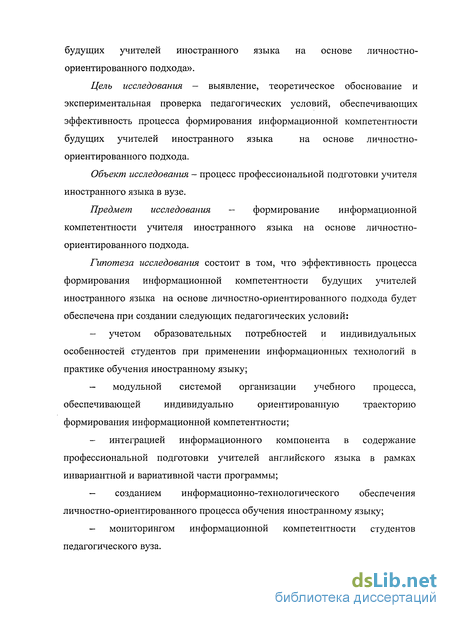 будущих учителей иностранного языка на основе личностно-ориентированного подхода».

Цель исследования – выявление, теоретическое обоснование и экспериментальная проверка педагогических условий, обеспечивающих эффективность процесса формирования информационной компетентности будущих учителей иностранного языка на основе личностно-ориентированного подхода.

Объект исследования – процесс профессиональной подготовки учителя иностранного языка в вузе.

Предмет исследования – формирование информационной компетентности учителя иностранного языка на основе личностно-ориентированного подхода.

Гипотеза исследования состоит в том, что эффективность процесса формирования информационной компетентности будущих учителей иностранного языка на основе личностно-ориентированного подхода будет обеспечена при создании следующих педагогических условий:

– учетом образовательных потребностей и индивидуальных особенностей студентов при применении информационных технологий в практике обучения иностранному языку;

– модульной системой организации учебного процесса, обеспечивающей индивидуально ориентированную траекторию формирования информационной компетентности;

– интеграцией информационного компонента в содержание профессиональной подготовки учителей английского языка в рамках инвариантной и вариативной части программы;

– созданием информационно-технологического обеспечения личностно-ориентированного процесса обучения иностранному языку;

– мониторингом информационной компетентности студентов педагогического вуза.

dsLib.net
библиотека диссертаций